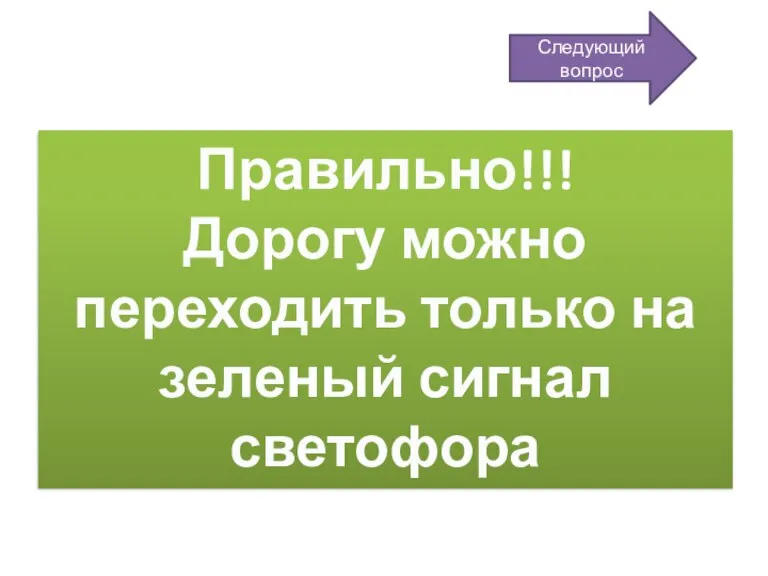 Следующий вопрос

Правильно!!!
Дорогу можно переходить только на зеленый сигнал светофора